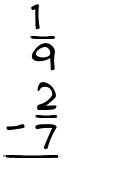 $\frac{1}{9}$
$-\frac{2}{7}$